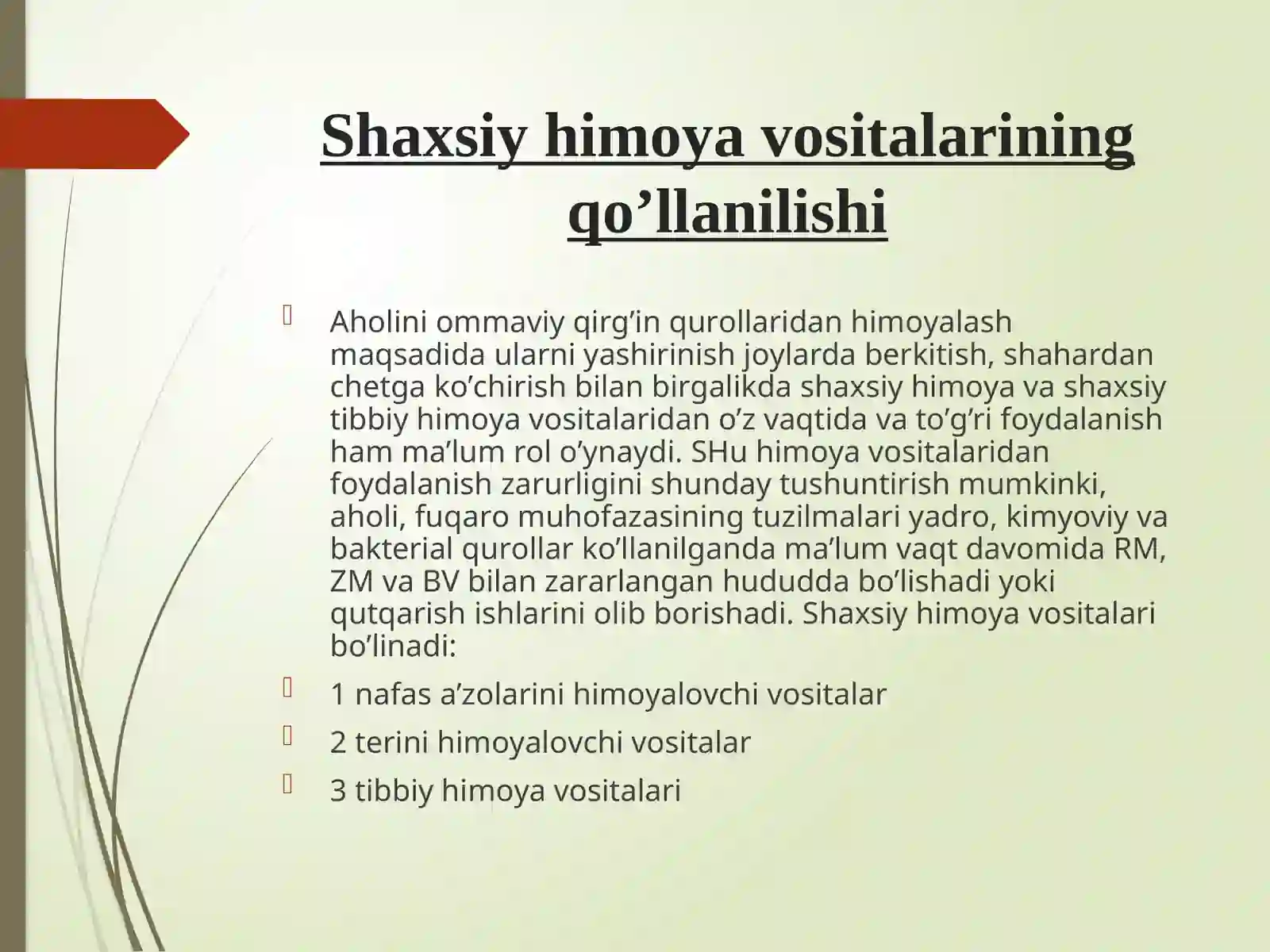 Shaxsiy himoya vositalarining qo’llanilishi

Aholini ommaviy qirg’in qurollaridan himoyalash maqsadida ularni yashirinish joylarda berkitish, shahardan chetga ko’chirish bilan birgalikda shaxsiy himoya va shaxsiy tibbiy himoya vositalaridan o’z vaqtida va to’g’ri foydalanish ham ma’lum rol o’ynaydi. SHu himoya vositalaridan foydalanish zarurligini shunday tushuntirish mumkinki, aholi, fuqaro muhofazasining tuzilmalari yadro, kimyoviy va bakterial qurollar ko’llanilganda ma’lum vaqt davomida RM, ZM va BV bilan zararlangan hududda bo’lishadi yoki qutqarish ishlarini olib borishadi. Shaxsiy himoya vositalari bo’linadi:

1 nafas a’zolarini himoyalovchi vositalar

2 terini himoyalovchi vositalar

3 tibbiy himoya vositalari